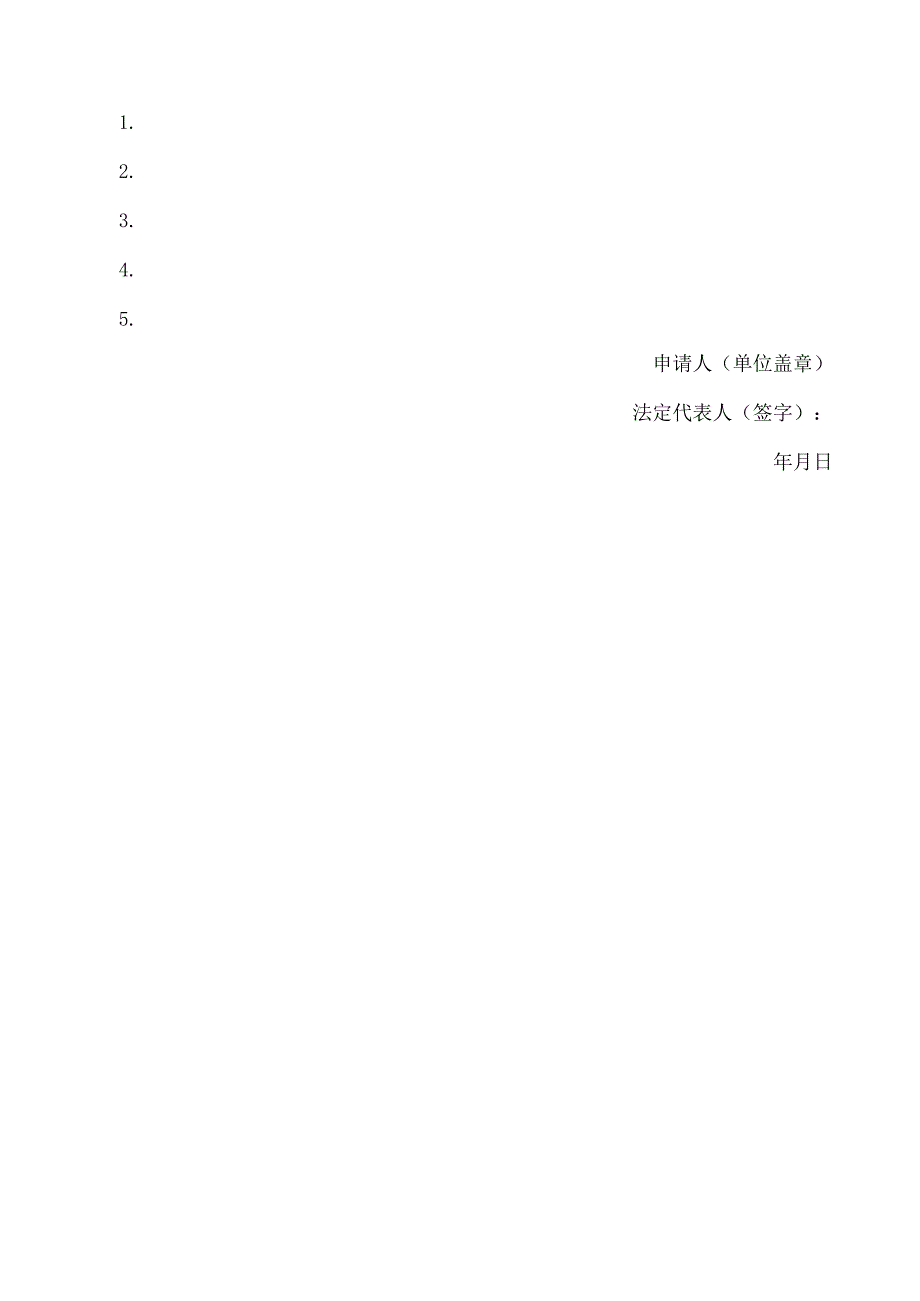 1.

2.

3.

4.

5.

申请人（单位盖章）

法定代表人（签字）：

年月日